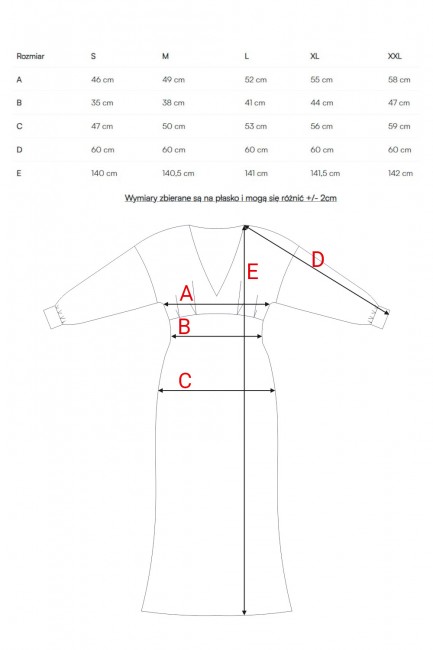 | Rozmiar | S | M | L | XL | XXL |
|---|---|---|---|---|---|
| A | 46 cm | 49 cm | 52 cm | 55 cm | 58 cm |
| B | 35 cm | 38 cm | 41 cm | 44 cm | 47 cm |
| C | 47 cm | 50 cm | 53 cm | 56 cm | 59 cm |
| D | 60 cm | 60 cm | 60 cm | 60 cm | 60 cm |
| E | 140 cm | 140,5 cm | 141 cm | 141,5 cm | 142 cm |

Wymiary zbierane są na płasko i mogą się różnić +/- 2cm

D

E

A

B

C